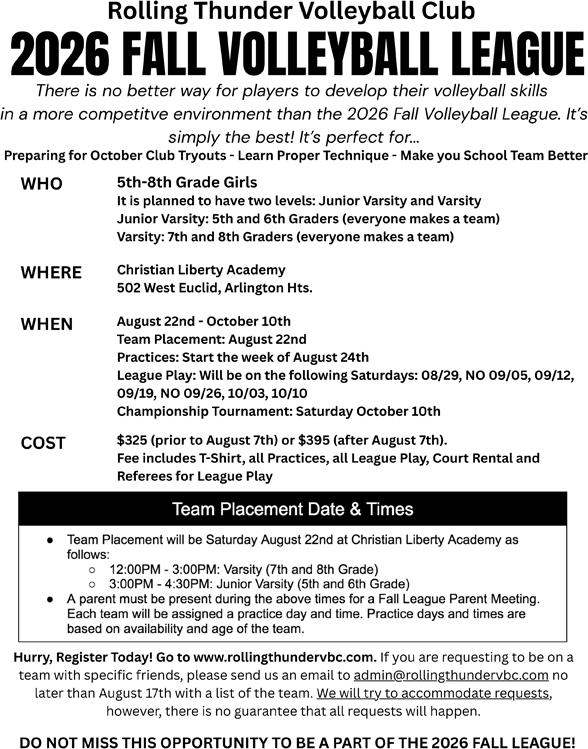 Rolling Thunder Volleyball Club

2026 FALL VOLLEYBALL LEAGUE

There is no better way for players to develop their volleyball skills in a more competitve environment than the 2026 Fall Volleyball League. It's simply the best! It's perfect for...

Preparing for October Club Tryouts - Learn Proper Technique - Make you School Team Better

WHO
5th-8th Grade Girls
It is planned to have two levels: Junior Varsity and Varsity
Junior Varsity: 5th and 6th Graders (everyone makes a team)
Varsity: 7th and 8th Graders (everyone makes a team)

WHERE
Christian Liberty Academy
502 West Euclid, Arlington Hts.

WHEN
August 22nd - October 10th
Team Placement: August 22nd
Practices: Start the week of August 24th
League Play: Will be on the following Saturdays: 08/29, NO 09/05, 09/12, 09/19, NO 09/26, 10/03, 10/10
Championship Tournament: Saturday October 10th

COST
$325 (prior to August 7th) or $395 (after August 7th).
Fee includes T-Shirt, all Practices, all League Play, Court Rental and Referees for League Play

Team Placement Date & Times

● Team Placement will be Saturday August 22nd at Christian Liberty Academy as follows:
○ 12:00PM - 3:00PM: Varsity (7th and 8th Grade)
○ 3:00PM - 4:30PM: Junior Varsity (5th and 6th Grade)
● A parent must be present during the above times for a Fall League Parent Meeting. Each team will be assigned a practice day and time. Practice days and times are based on availability and age of the team.

Hurry, Register Today! Go to www.rollingthundervbc.com. If you are requesting to be on a team with specific friends, please send us an email to admin@rollingthundervbc.com no later than August 17th with a list of the team. We will try to accommodate requests, however, there is no guarantee that all requests will happen.

DO NOT MISS THIS OPPORTUNITY TO BE A PART OF THE 2026 FALL LEAGUE!